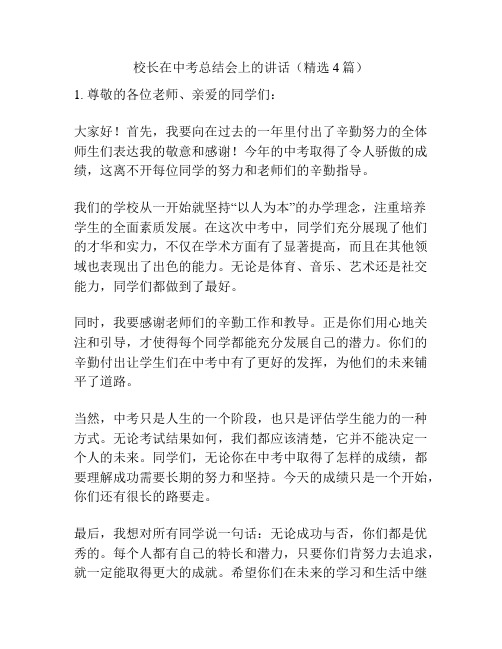 校长在中考总结会上的讲话（精选 4 篇）

1. 尊敬的各位老师、亲爱的同学们：

大家好！首先，我要向在过去的一年里付出了辛勤努力的全体师生们表达我的敬意和感谢！今年的中考取得了令人骄傲的成绩，这离不开每位同学的努力和老师们的辛勤指导。

我们的学校从一开始就坚持“以人为本”的办学理念，注重培养学生的全面素质发展。在这次中考中，同学们充分展现了他们的才华和实力，不仅在学术方面有了显著提高，而且在其他领域也表现出了出色的能力。无论是体育、音乐、艺术还是社交能力，同学们都做到了最好。

同时，我要感谢老师们的辛勤工作和教导。正是你们用心地关注和引导，才使得每个同学都能充分发展自己的潜力。你们的辛勤付出让学生们在中考中有了更好的发挥，为他们的未来铺平了道路。

当然，中考只是人生的一个阶段，也只是评估学生能力的一种方式。无论考试结果如何，我们都应该清楚，它并不能决定一个人的未来。同学们，无论你在中考中取得了怎样的成绩，都要理解成功需要长期的努力和坚持。今天的成绩只是一个开始，你们还有很长的路要走。

最后，我想对所有同学说一句话：无论成功与否，你们都是优秀的。每个人都有自己的特长和潜力，只要你们肯努力去追求，就一定能取得更大的成就。希望你们在未来的学习和生活中继